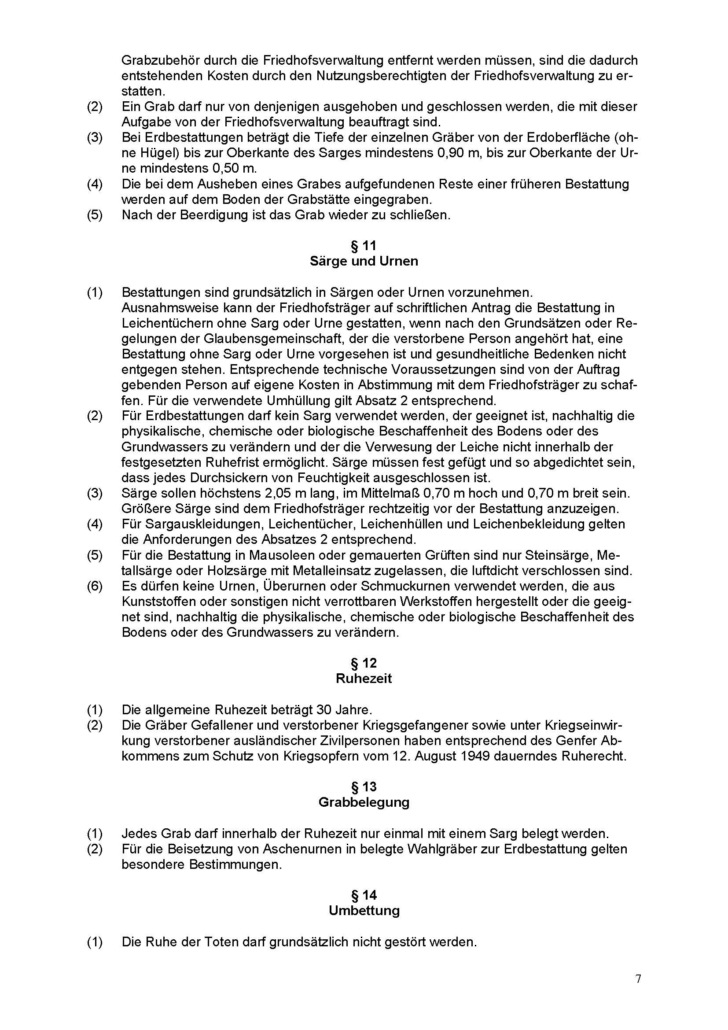 Grabzubehör durch die Friedhofsverwaltung entfernt werden müssen, sind die dadurch entstehenden Kosten durch den Nutzungsberechtigten der Friedhofsverwaltung zu erstatten.

(2) Ein Grab darf nur von denjenigen ausgehoben und geschlossen werden, die mit dieser Aufgabe von der Friedhofsverwaltung beauftragt sind.

(3) Bei Erdbestattungen beträgt die Tiefe der einzelnen Gräber von der Erdoberfläche (ohne Hügel) bis zur Oberkante des Sarges mindestens 0,90 m, bis zur Oberkante der Urne mindestens 0,50 m.

(4) Die bei dem Ausheben eines Grabes aufgefundenen Reste einer früheren Bestattung werden auf dem Boden der Grabstätte eingegraben.

(5) Nach der Beerdigung ist das Grab wieder zu schließen.

§ 11
Särge und Urnen

(1) Bestattungen sind grundsätzlich in Särgen oder Urnen vorzunehmen.
Ausnahmsweise kann der Friedhofsträger auf schriftlichen Antrag die Bestattung in Leichentüchern ohne Sarg oder Urne gestatten, wenn nach den Grundsätzen oder Regelungen der Glaubensgemeinschaft, der die verstorbene Person angehört hat, eine Bestattung ohne Sarg oder Urne vorgesehen ist und gesundheitliche Bedenken nicht entgegen stehen. Entsprechende technische Voraussetzungen sind von der Auftrag gebenden Person auf eigene Kosten in Abstimmung mit dem Friedhofsträger zu schaffen. Für die verwendete Umhüllung gilt Absatz 2 entsprechend.

(2) Für Erdbestattungen darf kein Sarg verwendet werden, der geeignet ist, nachhaltig die physikalische, chemische oder biologische Beschaffenheit des Bodens oder des Grundwassers zu verändern und der die Verwesung der Leiche nicht innerhalb der festgesetzten Ruhefrist ermöglicht. Särge müssen fest gefügt und so abgedichtet sein, dass jedes Durchsickern von Feuchtigkeit ausgeschlossen ist.

(3) Särge sollen höchstens 2,05 m lang, im Mittelmaß 0,70 m hoch und 0,70 m breit sein. Größere Särge sind dem Friedhofsträger rechtzeitig vor der Bestattung anzuzeigen.

(4) Für Sargauskleidungen, Leichentücher, Leichenhüllen und Leichenbekleidung gelten die Anforderungen des Absatzes 2 entsprechend.

(5) Für die Bestattung in Mausoleen oder gemauerten Grüften sind nur Steinsärge, Metallsärge oder Holzsärge mit Metalleinsatz zugelassen, die luftdicht verschlossen sind.

(6) Es dürfen keine Urnen, Überurnen oder Schmuckurnen verwendet werden, die aus Kunststoffen oder sonstigen nicht verrottbaren Werkstoffen hergestellt oder die geeignet sind, nachhaltig die physikalische, chemische oder biologische Beschaffenheit des Bodens oder des Grundwassers zu verändern.

§ 12
Ruhezeit

(1) Die allgemeine Ruhezeit beträgt 30 Jahre.

(2) Die Gräber Gefallener und verstorbener Kriegsgefangener sowie unter Kriegseinwirkung verstorbener ausländischer Zivilpersonen haben entsprechend des Genfer Abkommens zum Schutz von Kriegsopfern vom 12. August 1949 dauerndes Ruherecht.

§ 13
Grabbelegung

(1) Jedes Grab darf innerhalb der Ruhezeit nur einmal mit einem Sarg belegt werden.

(2) Für die Beisetzung von Aschenurnen in belegte Wahlgräber zur Erdbestattung gelten besondere Bestimmungen.

§ 14
Umbettung

(1) Die Ruhe der Toten darf grundsätzlich nicht gestört werden.

7